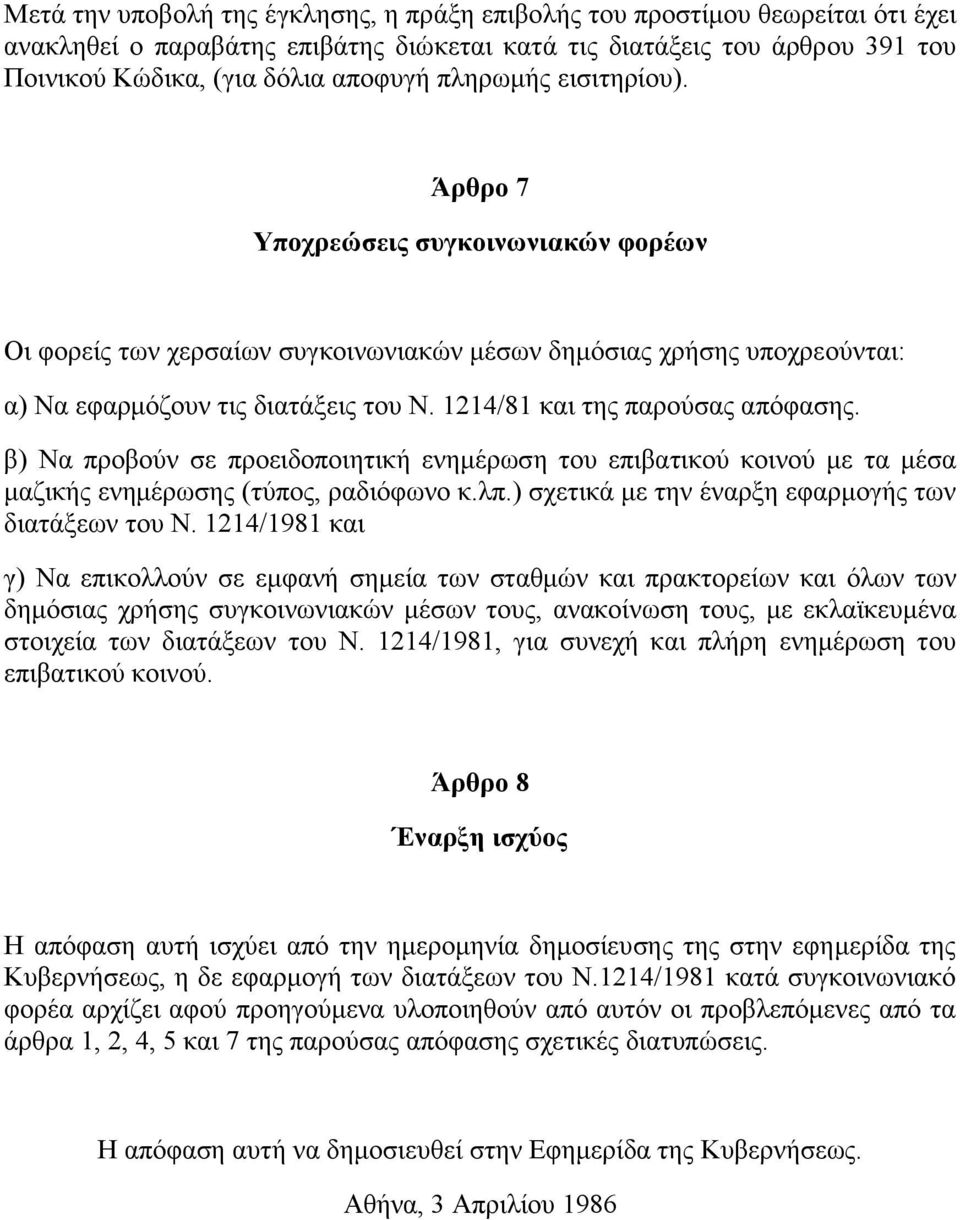 Μετά την υποβολή της έγκλησης, η πράξη επιβολής του προστίμου θεωρείται ότι έχει ανακληθεί ο παραβάτης επιβάτης διώκεται κατά τις διατάξεις του άρθρου 391 του Ποινικού Κώδικα, (για δόλια αποφυγή πληρωμής εισιτηρίου).

Άρθρο 7

Υποχρεώσεις συγκοινωνιακών φορέων

Οι φορείς των χερσαίων συγκοινωνιακών μέσων δημόσιας χρήσης υποχρεούνται:

α) Να εφαρμόζουν τις διατάξεις του Ν. 1214/81 και της παρούσας απόφασης.

β) Να προβούν σε προειδοποιητική ενημέρωση του επιβατικού κοινού με τα μέσα μαζικής ενημέρωσης (τύπος, ραδιόφωνο κ.λπ.) σχετικά με την έναρξη εφαρμογής των διατάξεων του Ν. 1214/1981 και

γ) Να επικολλούν σε εμφανή σημεία των σταθμών και πρακτορείων και όλων των δημόσιας χρήσης συγκοινωνιακών μέσων τους, ανακοίνωση τους, με εκλαϊκευμένα στοιχεία των διατάξεων του Ν. 1214/1981, για συνεχή και πλήρη ενημέρωση του επιβατικού κοινού.

Άρθρο 8

Έναρξη ισχύος

Η απόφαση αυτή ισχύει από την ημερομηνία δημοσίευσης της στην εφημερίδα της Κυβερνήσεως, η δε εφαρμογή των διατάξεων του Ν.1214/1981 κατά συγκοινωνιακό φορέα αρχίζει αφού προηγούμενα υλοποιηθούν από αυτόν οι προβλεπόμενες από τα άρθρα 1, 2, 4, 5 και 7 της παρούσας απόφασης σχετικές διατυπώσεις.

Η απόφαση αυτή να δημοσιευθεί στην Εφημερίδα της Κυβερνήσεως.

Αθήνα, 3 Απριλίου 1986